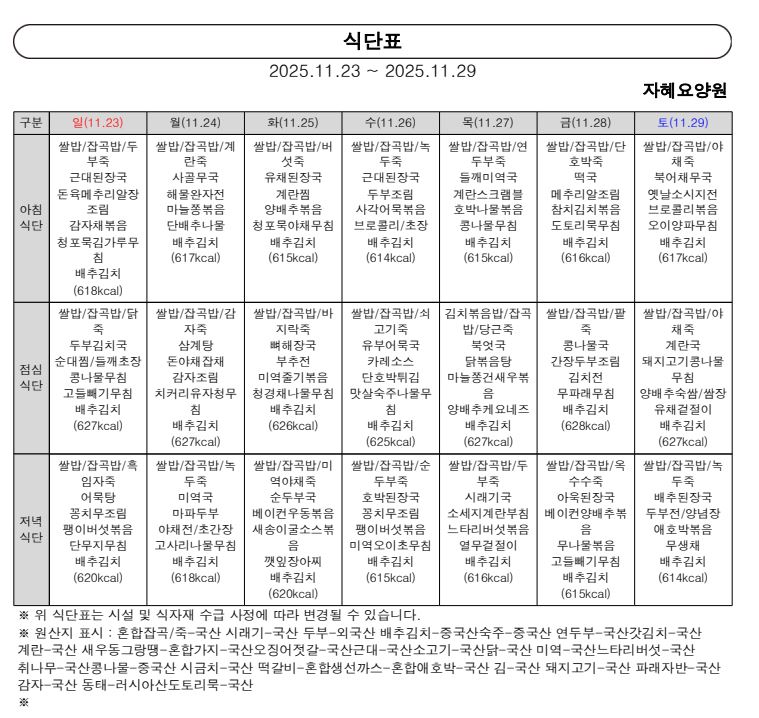 식단표

2025.11.23 ~ 2025.11.29

자혜요양원

| 구분 | 일(11.23) | 월(11.24) | 화(11.25) | 수(11.26) | 목(11.27) | 금(11.28) | 토(11.29) |
|---|---|---|---|---|---|---|---|
| 아침 식단 | 쌀밥/잡곡밥/두부죽 근대된장국 돈육메추리알장조림 감자채볶음 청포묵김가루무침 배추김치 (618kcal) | 쌀밥/잡곡밥/계란죽 사골무국 해물완자전 마늘쫑볶음 단배추나물 배추김치 (617kcal) | 쌀밥/잡곡밥/버섯죽 유채된장국 계란찜 양배추볶음 청포묵야채무침 배추김치 (615kcal) | 쌀밥/잡곡밥/녹두죽 근대된장국 두부조림 사각어묵볶음 브로콜리/초장 배추김치 (614kcal) | 쌀밥/잡곡밥/연두부죽 들깨미역국 계란스크램블 호박나물볶음 콩나물무침 배추김치 (615kcal) | 쌀밥/잡곡밥/단호박죽 떡국 메추리알조림 참치김치볶음 도토리묵무침 배추김치 (616kcal) | 쌀밥/잡곡밥/야채죽 북어채무국 옛날소시지전 브로콜리볶음 오이양파무침 배추김치 (617kcal) |
| 점심 식단 | 쌀밥/잡곡밥/닭죽 두부김치국 순대찜/들깨초장 콩나물무침 고들빼기무침 배추김치 (627kcal) | 쌀밥/잡곡밥/감자죽 삼계탕 돈야채잡채 감자조림 치커리유자청무침 배추김치 (627kcal) | 쌀밥/잡곡밥/바지락죽 뼈해장국 부추전 미역줄기볶음 청경채나물무침 배추김치 (626kcal) | 쌀밥/잡곡밥/쇠고기죽 유부어묵국 카레소스 단호박튀김 맛살숙주나물무침 배추김치 (625kcal) | 김치볶음밥/잡곡밥/당근죽 북엇국 닭볶음탕 마늘쫑건새우볶음 양배추케요네즈 배추김치 (627kcal) | 쌀밥/잡곡밥/팥죽 콩나물국 간장두부조림 김치전 무파래무침 배추김치 (628kcal) | 쌀밥/잡곡밥/야채죽 계란국 돼지고기콩나물무침 양배추숙쌈/쌈장 유채겉절이 배추김치 (627kcal) |
| 저녁 식단 | 쌀밥/잡곡밥/흑임자죽 어묵탕 꽁치무조림 팽이버섯볶음 단무지무침 배추김치 (620kcal) | 쌀밥/잡곡밥/녹두죽 미역국 마파두부 야채전/초간장 고사리나물무침 배추김치 (618kcal) | 쌀밥/잡곡밥/미역야채죽 순두부국 베이컨우동볶음 새송이굴소스볶음 깻잎장아찌 배추김치 (620kcal) | 쌀밥/잡곡밥/순두부죽 호박된장국 꽁치무조림 팽이버섯볶음 미역오이초무침 배추김치 (615kcal) | 쌀밥/잡곡밥/두부죽 시래기국 소세지계란부침 느타리버섯볶음 열무겉절이 배추김치 (616kcal) | 쌀밥/잡곡밥/옥수수죽 아욱된장국 베이컨양배추볶음 무나물볶음 고들빼기무침 배추김치 (615kcal) | 쌀밥/잡곡밥/녹두죽 배추된장국 두부전/양념장 애호박볶음 무생채 배추김치 (614kcal) |

※ 위 식단표는 시설 및 식자재 수급 사정에 따라 변경될 수 있습니다.
※ 원산지 표시 : 혼합잡곡/죽-국산 시래기-국산 두부-외국산 배추김치-중국산숙주-중국산 연두부-국산갓김치-국산 계란-국산 새우동그랑땡-혼합가지-국산오징어젓갈-국산근대-국산소고기-국산닭-국산 미역-국산느타리버섯-국산 취나무-국산콩나물-중국산 시금치-국산 떡갈비-혼합생선까스-혼합애호박-국산 김-국산 돼지고기-국산 파래자반-국산 감자-국산 동태-러시아산도토리묵-국산
※